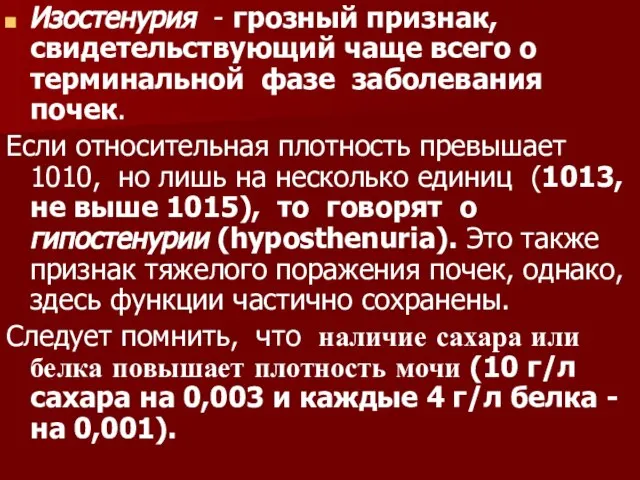 Изостенурия - грозный признак, свидетельствующий чаще всего о терминальной фазе заболевания почек.

Если относительная плотность превышает 1010, но лишь на несколько единиц (1013, не выше 1015), то говорят о гипостенурии (hyposthenuria). Это также признак тяжелого поражения почек, однако, здесь функции частично сохранены.

Следует помнить, что наличие сахара или белка повышает плотность мочи (10 г/л сахара на 0,003 и каждые 4 г/л белка - на 0,001).